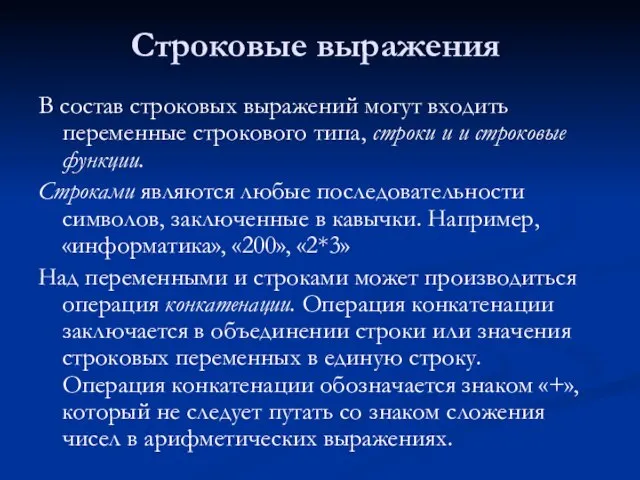 Строковые выражения

В состав строковых выражений могут входить переменные строкового типа, строки и и строковые функции.

Строками являются любые последовательности символов, заключенные в кавычки. Например, «информатика», «200», «2*3»

Над переменными и строками может производиться операция конкатенации. Операция конкатенации заключается в объединении строки или значения строковых переменных в единую строку. Операция конкатенации обозначается знаком «+», который не следует путать со знаком сложения чисел в арифметических выражениях.